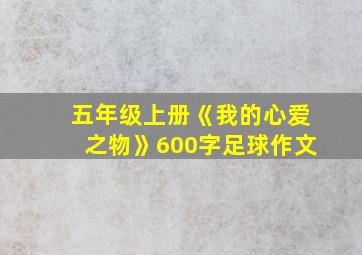 五年级上册《我的心爱之物》600字足球作文